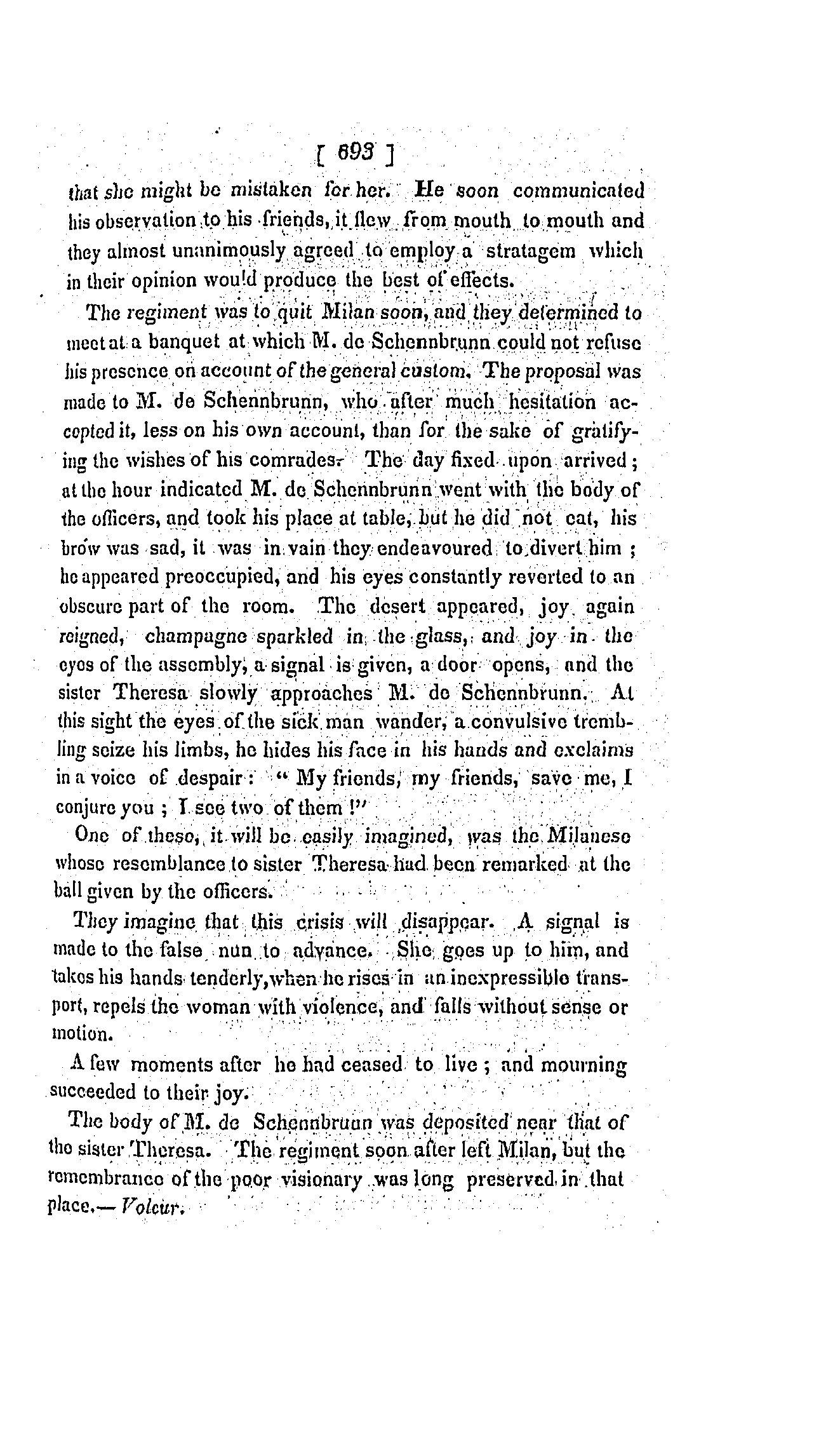 [ 693 ]

that she might be mistaken for her. He soon communicated his observation to his friends, it flew from mouth to mouth and they almost unanimously agreed to employ a stratagem which in their opinion would produce the best of effects.

The regiment was to quit Milan soon, and they determined to meet at a banquet at which M. de Schennbrunn could not refuse his presence on account of the general custom. The proposal was made to M. de Schennbrunn, who after much hesitation accepted it, less on his own account, than for the sake of gratifying the wishes of his comrades. The day fixed upon arrived; at the hour indicated M. de Schennbrunn went with the body of the officers, and took his place at table, but he did not eat, his brow was sad, it was in vain they endeavoured to divert him; he appeared preoccupied, and his eyes constantly reverted to an obscure part of the room. The desert appeared, joy again reigned, champagne sparkled in the glass, and joy in the eyes of the assembly, a signal is given, a door opens, and the sister Theresa slowly approaches M. de Schennbrunn. At this sight the eyes of the sick man wander, a convulsive trembling seize his limbs, he hides his face in his hands and exclaims in a voice of despair: "My friends, my friends, save me, I conjure you; I see two of them!"

One of these, it will be easily imagined, was the Milanese whose resemblance to sister Theresa had been remarked at the ball given by the officers.

They imagine that this crisis will disappear. A signal is made to the false nun to advance. She goes up to him, and takes his hands tenderly, when he rises in an inexpressible transport, repels the woman with violence, and falls without sense or motion.

A few moments after he had ceased to live; and mourning succeeded to their joy.

The body of M. de Schennbruun was deposited near that of the sister Theresa. The regiment soon after left Milan, but the remembrance of the poor visionary was long preserved in that place.— Voleur.